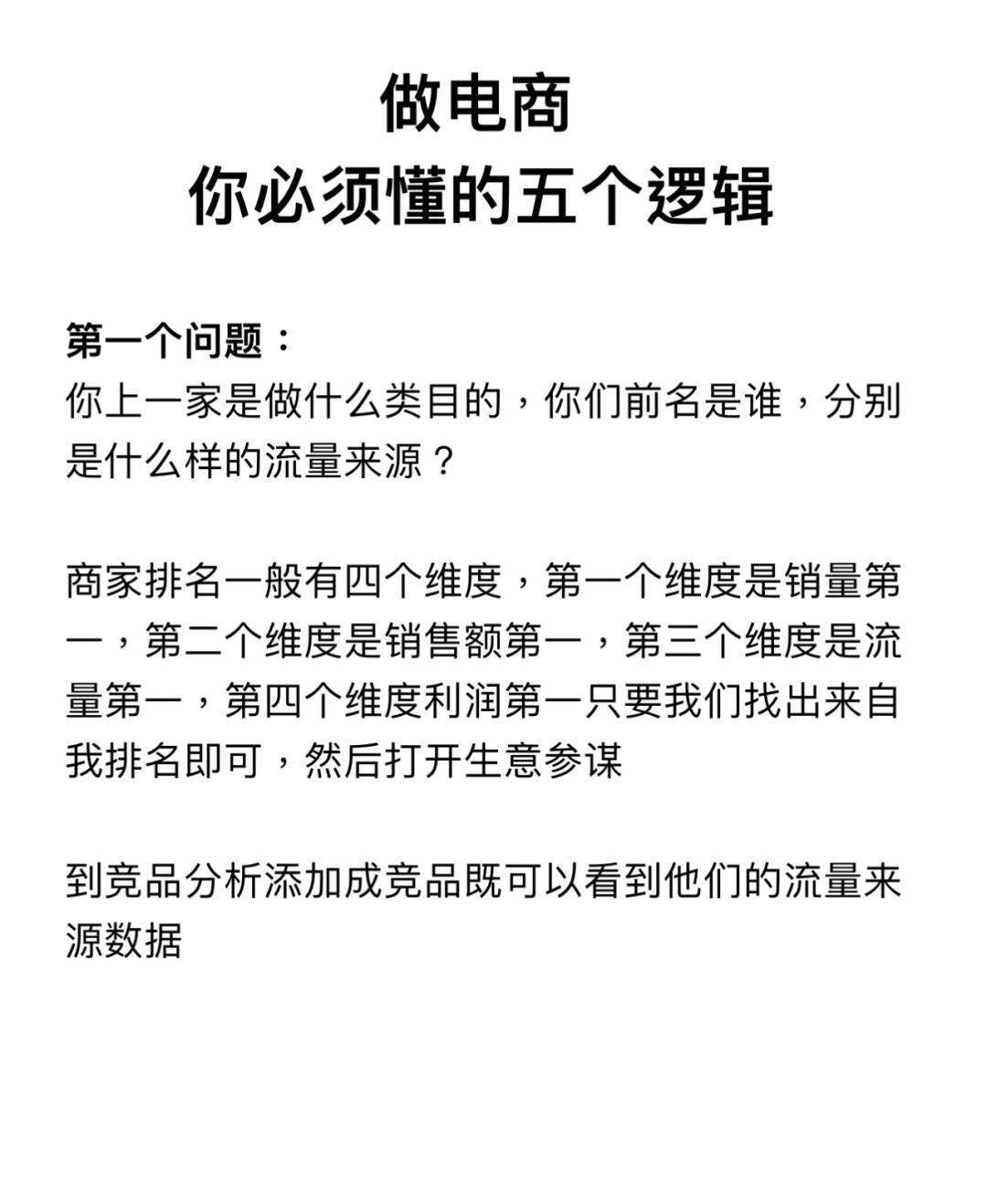 做电商
你必须懂的五个逻辑

第一个问题：
你上一家是做什么类目的，你们前名是谁，分别是什么样的流量来源？

商家排名一般有四个维度，第一个维度是销量第一，第二个维度是销售额第一，第三个维度是流量第一，第四个维度利润第一只要我们找出来自我排名即可，然后打开生意参谋

到竞品分析添加成竞品既可以看到他们的流量来源数据